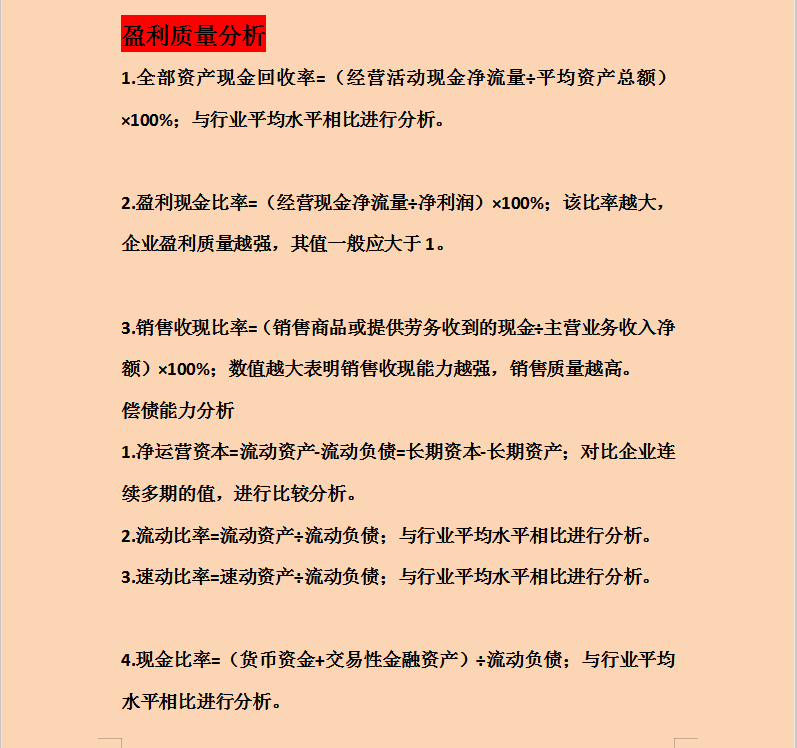 盈利质量分析

1.全部资产现金回收率=（经营活动现金净流量÷平均资产总额）×100%；与行业平均水平相比进行分析。

2.盈利现金比率=（经营现金净流量÷净利润）×100%；该比率越大，企业盈利质量越强，其值一般应大于 1。

3.销售收现比率=（销售商品或提供劳务收到的现金÷主营业务收入净额）×100%；数值越大表明销售收现能力越强，销售质量越高。

偿债能力分析

1.净运营资本=流动资产-流动负债=长期资本-长期资产；对比企业连续多期的值，进行比较分析。

2.流动比率=流动资产÷流动负债；与行业平均水平相比进行分析。

3.速动比率=速动资产÷流动负债；与行业平均水平相比进行分析。

4.现金比率=（货币资金+交易性金融资产）÷流动负债；与行业平均水平相比进行分析。